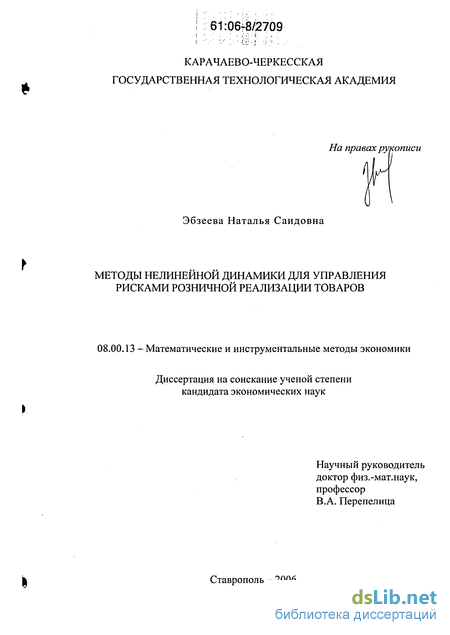 61:06-8/2709

КАРАЧАЕВО-ЧЕРКЕССКАЯ
ГОСУДАРСТВЕННАЯ ТЕХНОЛОГИЧЕСКАЯ АКАДЕМИЯ

На правах рукописи

Эбзеева Наталья Саидовна

МЕТОДЫ НЕЛИНЕЙНОЙ ДИНАМИКИ ДЛЯ УПРАВЛЕНИЯ РИСКАМИ РОЗНИЧНОЙ РЕАЛИЗАЦИИ ТОВАРОВ

08.00.13 – Математические и инструментальные методы экономики

Диссертация на соискание ученой степени кандидата экономических наук

Научный руководитель
доктор физ.-мат.наук,
профессор
В.А. Перепелица

Ставрополь – 2006

dsLib.net
библиотека диссертаций